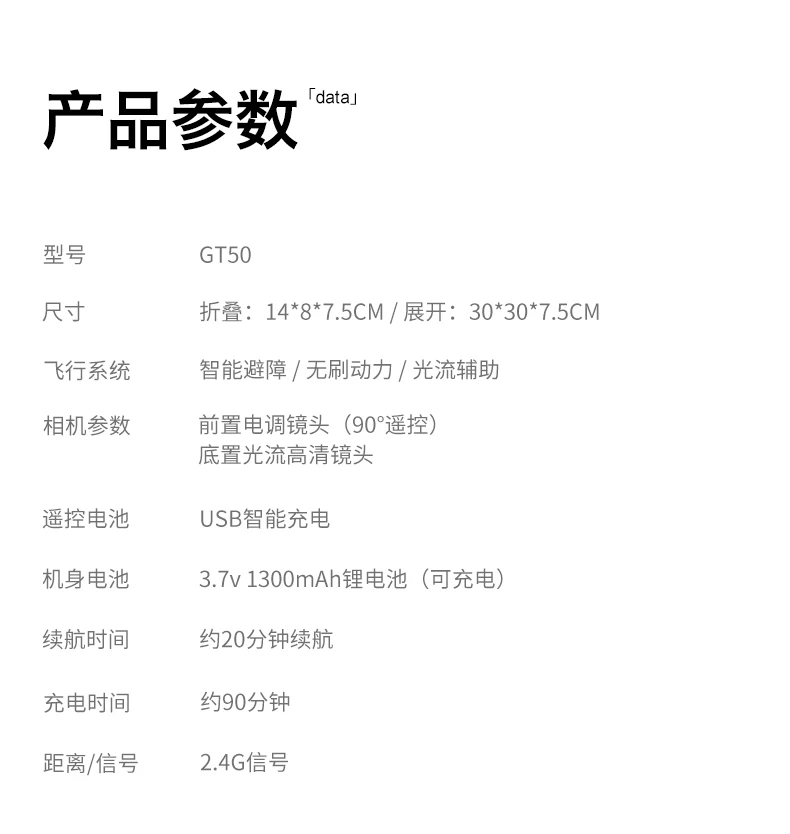 产品参数「data」

型号 GT50

尺寸 折叠：14*8*7.5CM / 展开：30*30*7.5CM

飞行系统 智能避障 / 无刷动力 / 光流辅助

相机参数 前置电调镜头（90°遥控）
底置光流高清镜头

遥控电池 USB智能充电

机身电池 3.7v 1300mAh锂电池（可充电）

续航时间 约20分钟续航

充电时间 约90分钟

距离/信号 2.4G信号